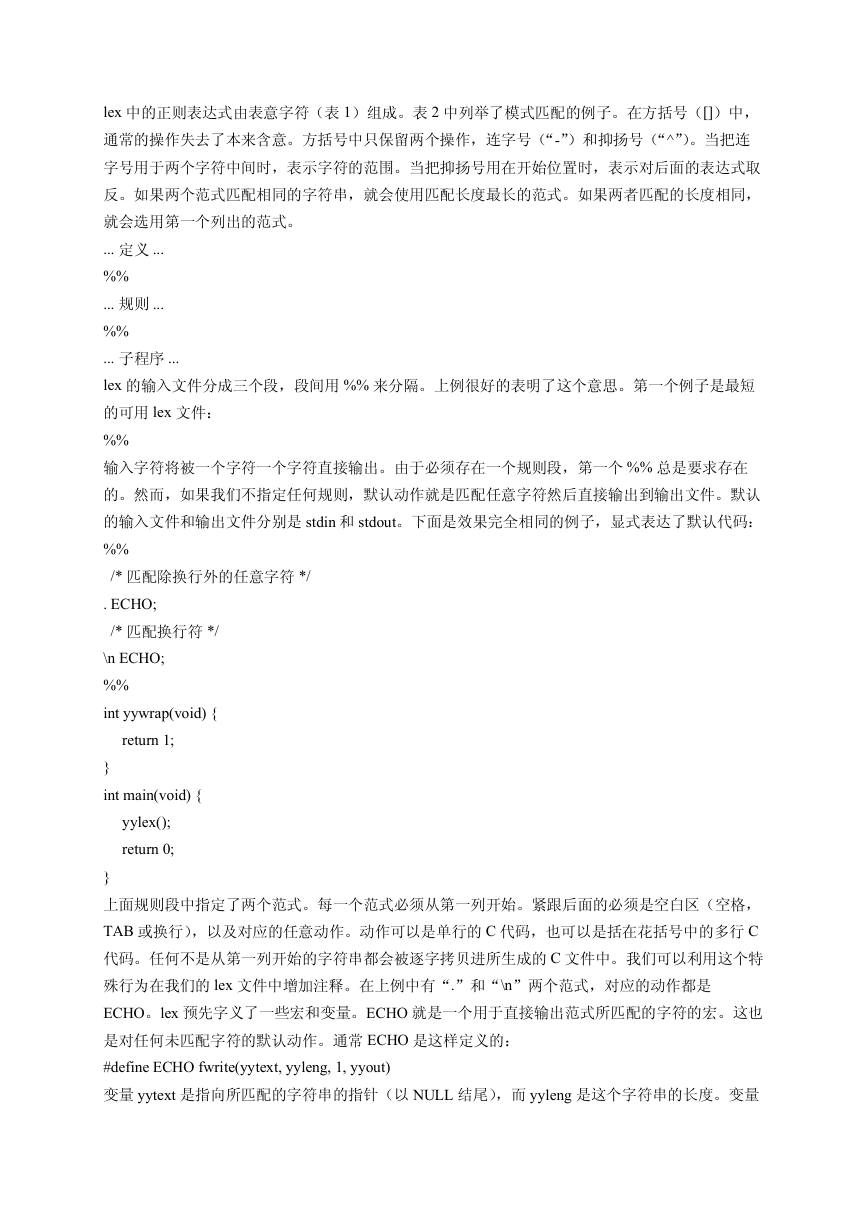 lex 中的正则表达式由表意字符（表 1）组成。表 2 中列举了模式匹配的例子。在方括号（[]）中，通常的操作失去了本来含意。方括号中只保留两个操作，连字号（“-”）和抑扬号（“^”）。当把连字号用于两个字符中间时，表示字符的范围。当把抑扬号用在开始位置时，表示对后面的表达式取反。如果两个范式匹配相同的字符串，就会使用匹配长度最长的范式。如果两者匹配的长度相同，就会选用第一个列出的范式。

... 定义 ...
%%
... 规则 ...
%%
... 子程序 ...

lex 的输入文件分成三个段，段间用 %% 来分隔。上例很好的表明了这个意思。第一个例子是最短的可用 lex 文件：

%%

输入字符将被一个字符一个字符直接输出。由于必须存在一个规则段，第一个 %% 总是要求存在的。然而，如果我们不指定任何规则，默认动作就是匹配任意字符然后直接输出到输出文件。默认的输入文件和输出文件分别是 stdin 和 stdout。下面是效果完全相同的例子，显式表达了默认代码：

%%
 /* 匹配除换行外的任意字符 */
. ECHO;
 /* 匹配换行符 */
\n ECHO;
%%
int yywrap(void) {
 return 1;
}
int main(void) {
 yylex();
 return 0;
}

上面规则段中指定了两个范式。每一个范式必须从第一列开始。紧跟后面的必须是空白区（空格，TAB 或换行），以及对应的任意动作。动作可以是单行的 C 代码，也可以是括在花括号中的多行 C 代码。任何不是从第一列开始的字符串都会被逐字拷贝进所生成的 C 文件中。我们可以利用这个特殊行为在我们的 lex 文件中增加注释。在上例中有“.”和“\n”两个范式，对应的动作都是 ECHO。lex 预先字义了一些宏和变量。ECHO 就是一个用于直接输出范式所匹配的字符的宏。这也是对任何未匹配字符的默认动作。通常 ECHO 是这样定义的：

#define ECHO fwrite(yytext, yyleng, 1, yyout)

变量 yytext 是指向所匹配的字符串的指针（以 NULL 结尾），而 yyleng 是这个字符串的长度。变量